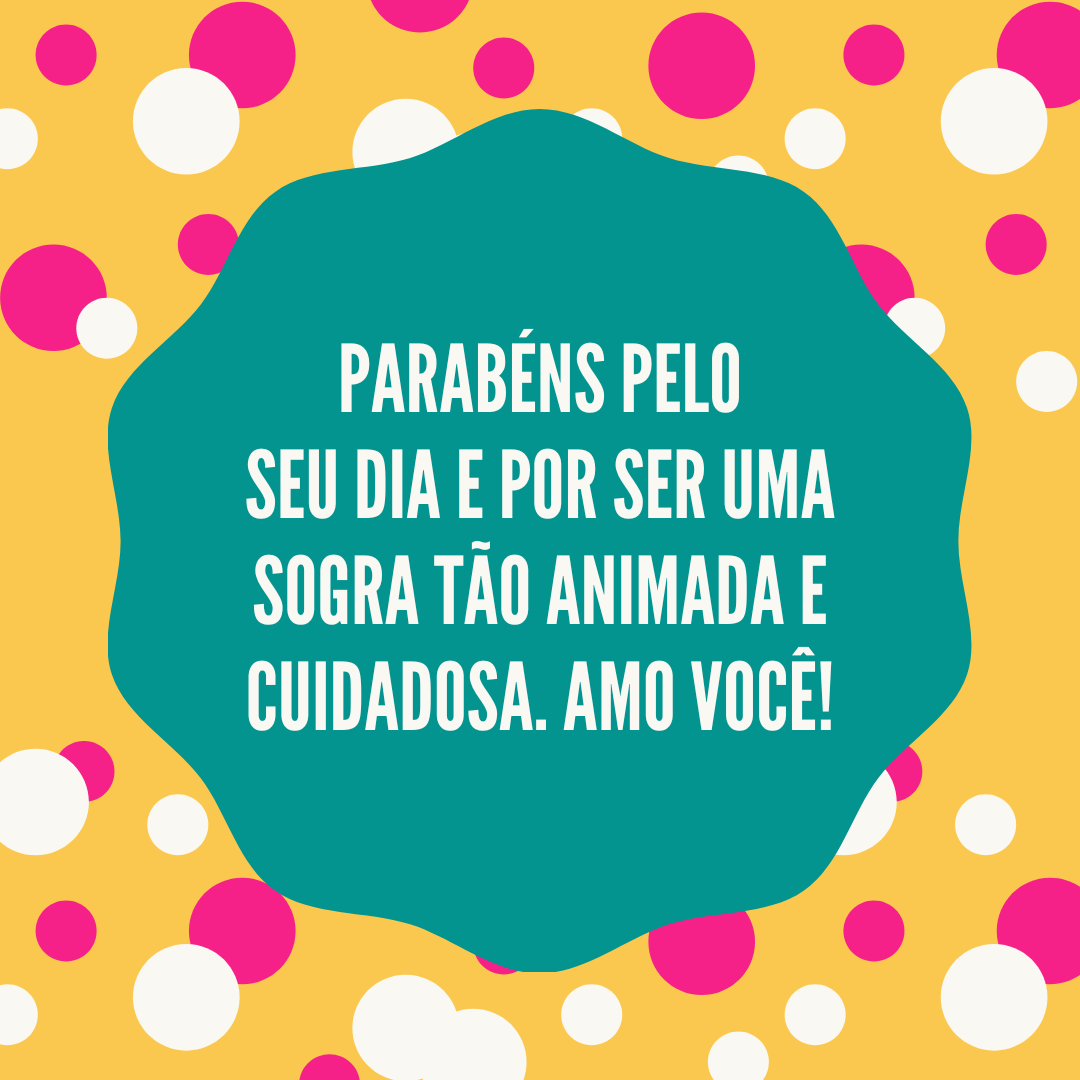 PARABÉNS PELO SEU DIA E POR SER UMA SOGRA TÃO ANIMADA E CUIDADOSA. AMO VOCÊ!